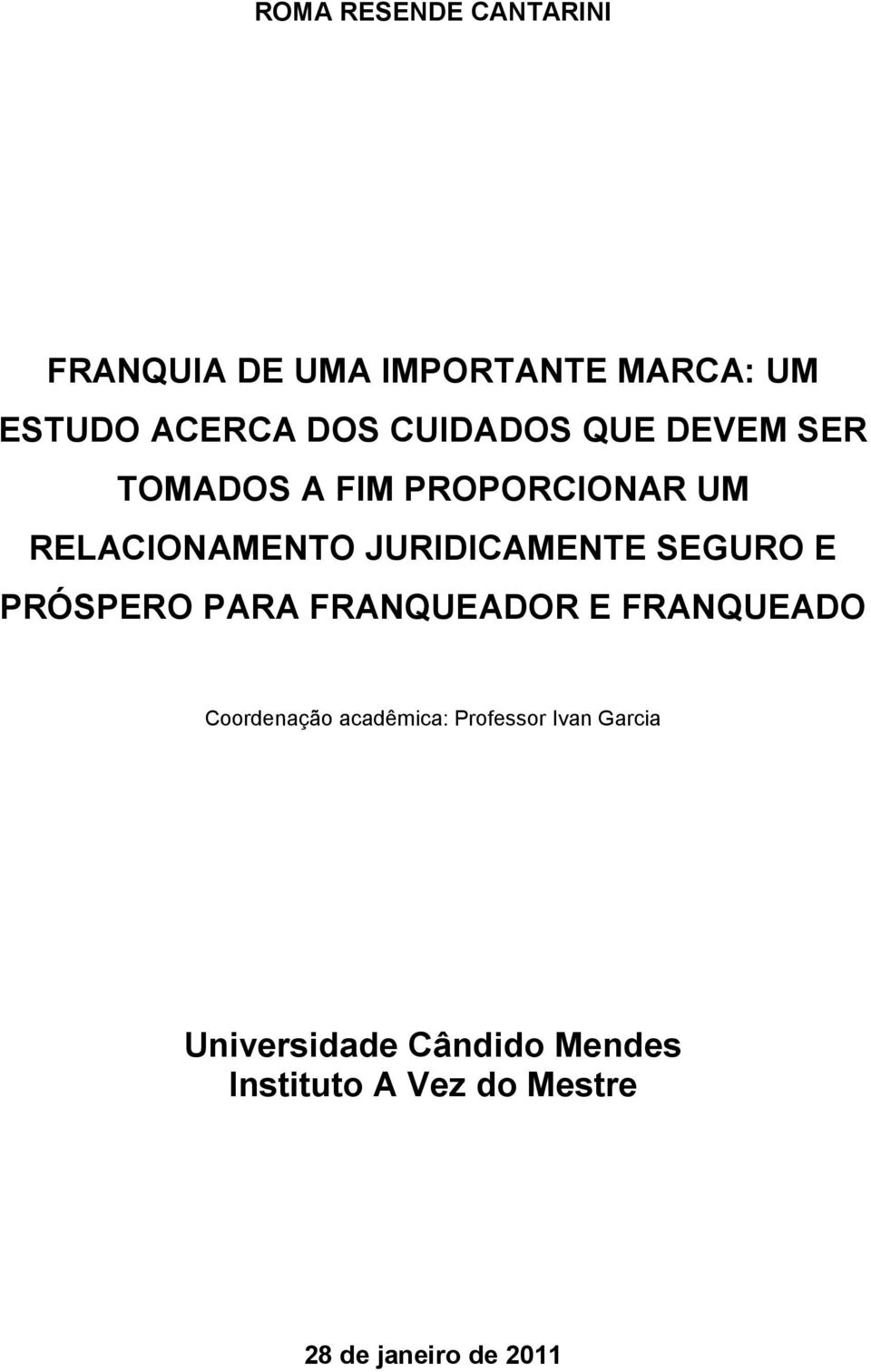 ROMA RESENDE CANTARINI

FRANQUIA DE UMA IMPORTANTE MARCA: UM ESTUDO ACERCA DOS CUIDADOS QUE DEVEM SER TOMADOS A FIM PROPORCIONAR UM RELACIONAMENTO JURIDICAMENTE SEGURO E PRÓSPERO PARA FRANQUEADOR E FRANQUEADO

Coordenação acadêmica: Professor Ivan Garcia

Universidade Cândido Mendes
Instituto A Vez do Mestre

28 de janeiro de 2011